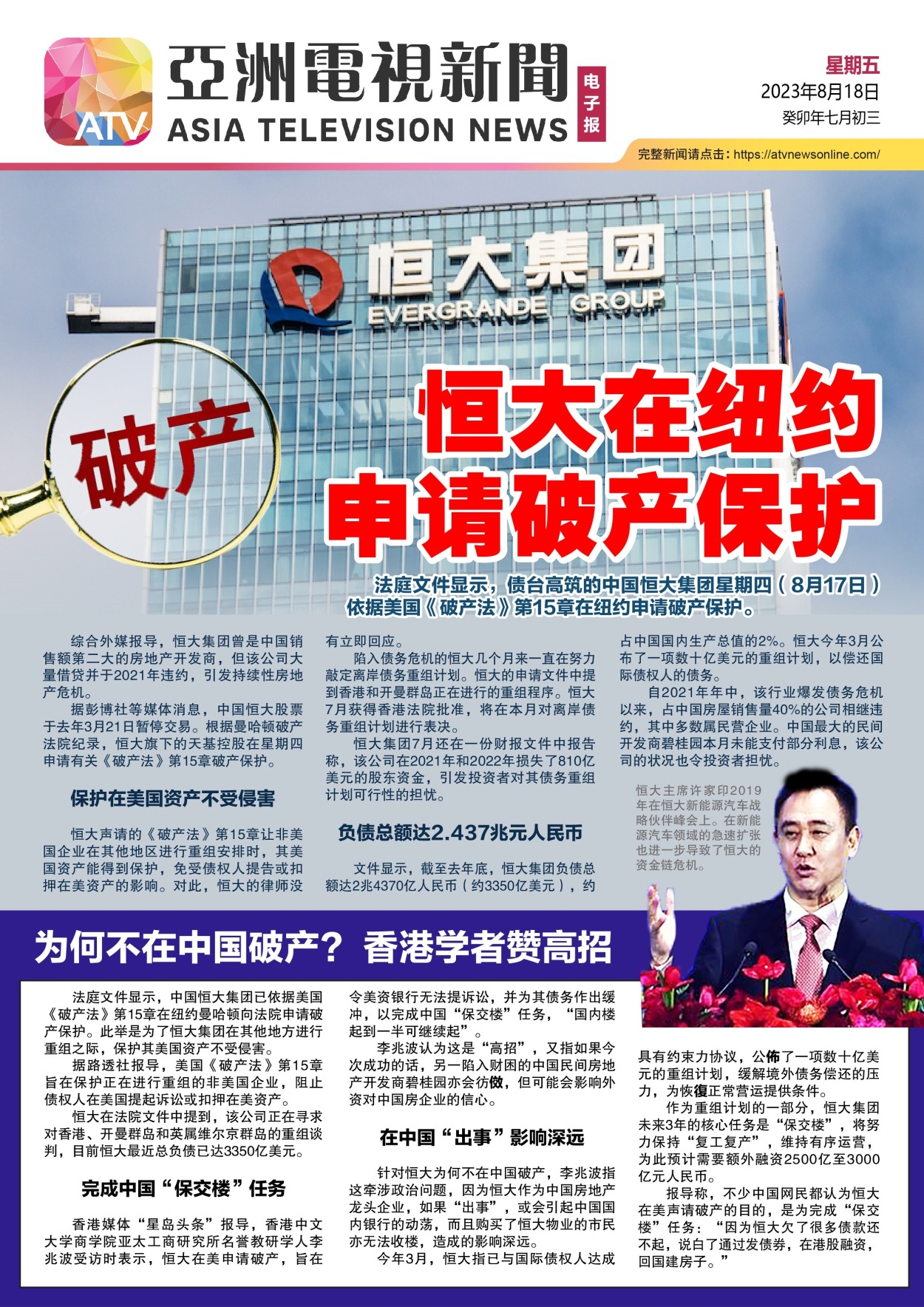 ATV

亞洲電視新聞

ASIA TELEVISION NEWS

电子报

星期五
2023年8月18日
癸卯年七月初三

完整新闻请点击：https://atvnewsonline.com/

恒大集团
EVERGRANDE GROUP

破产

恒大在纽约
申请破产保护

法庭文件显示，债台高筑的中国恒大集团星期四（8月17日）依据美国《破产法》第15章在纽约申请破产保护。

综合外媒报导，恒大集团曾是中国销售额第二大的房地产开发商，但该公司大量借贷并于2021年违约，引发持续性房地产危机。

据彭博社等媒体消息，中国恒大股票于去年3月21日暂停交易。根据曼哈顿破产法院纪录，恒大旗下的天基控股在星期四申请有关《破产法》第15章破产保护。

保护在美国资产不受侵害

恒大声请的《破产法》第15章让非美国企业在其他地区进行重组安排时，其美国资产能得到保护，免受债权人提告或扣押在美资产的影响。对此，恒大的律师没有立即回应。

陷入债务危机的恒大几个月来一直在努力敲定离岸债务重组计划。恒大的申请文件中提到香港和开曼群岛正在进行的重组程序。恒大7月获得香港法院批准，将在本月对离岸债务重组计划进行表决。

恒大集团7月还在一份财报文件中报告称，该公司在2021年和2022年损失了810亿美元的股东资金，引发投资者对其债务重组计划可行性的担忧。

负债总额达2.437兆元人民币

文件显示，截至去年底，恒大集团负债总额达2兆4370亿人民币（约3350亿美元），约占中国国内生产总值的2%。恒大今年3月公布了一项数十亿美元的重组计划，以偿还国际债权人的债务。

自2021年年中，该行业爆发债务危机以来，占中国房屋销售量40%的公司相继违约，其中多数属民营企业。中国最大的民间开发商碧桂园本月未能支付部分利息，该公司的状况也令投资者担忧。

恒大主席许家印2019年在恒大新能源汽车战略伙伴峰会上。在新能源汽车领域的急速扩张也进一步导致了恒大的资金链危机。

为何不在中国破产？香港学者赞高招

法庭文件显示，中国恒大集团已依据美国《破产法》第15章在纽约曼哈顿向法院申请破产保护。此举是为了恒大集团在其他地方进行重组之际，保护其美国资产不受侵害。

据路透社报导，美国《破产法》第15章旨在保护正在进行重组的非美国企业，阻止债权人在美国提起诉讼或扣押在美资产。

恒大在法院文件中提到，该公司正在寻求对香港、开曼群岛和英属维尔京群岛的重组谈判，目前恒大最近总负债已达3350亿美元。

完成中国“保交楼”任务

香港媒体“星岛头条”报导，香港中文大学商学院亚太工商研究所名誉教研学人李兆波受访时表示，恒大在美申请破产，旨在令美资银行无法提诉讼，并为其债务作出缓冲，以完成中国“保交楼”任务，“国内楼起到一半可继续起”。

李兆波认为这是“高招”，又指如果今次成功的话，另一陷入财困的中国民间房地产开发商碧桂园亦会彷傚，但可能会影响外资对中国房企业的信心。

在中国“出事”影响深远

针对恒大为何不在中国破产，李兆波指这牵涉政治问题，因为恒大作为中国房地产龙头企业，如果“出事”，或会引起中国国内银行的动荡，而且购买了恒大物业的市民亦无法收楼，造成的影响深远。

今年3月，恒大指已与国际债权人达成具有约束力协议，公佈了一项数十亿美元的重组计划，缓解境外债务偿还的压力，为恢復正常营运提供条件。

作为重组计划的一部分，恒大集团未来3年的核心任务是“保交楼”，将努力保持“复工复产”，维持有序运营，为此预计需要额外融资2500亿至3000亿元人民币。

报导称，不少中国网民都认为恒大在美声请破产的目的，是为完成“保交楼”任务：“因为恒大欠了很多债款还不起，说白了通过发债券，在港股融资，回国建房子。”